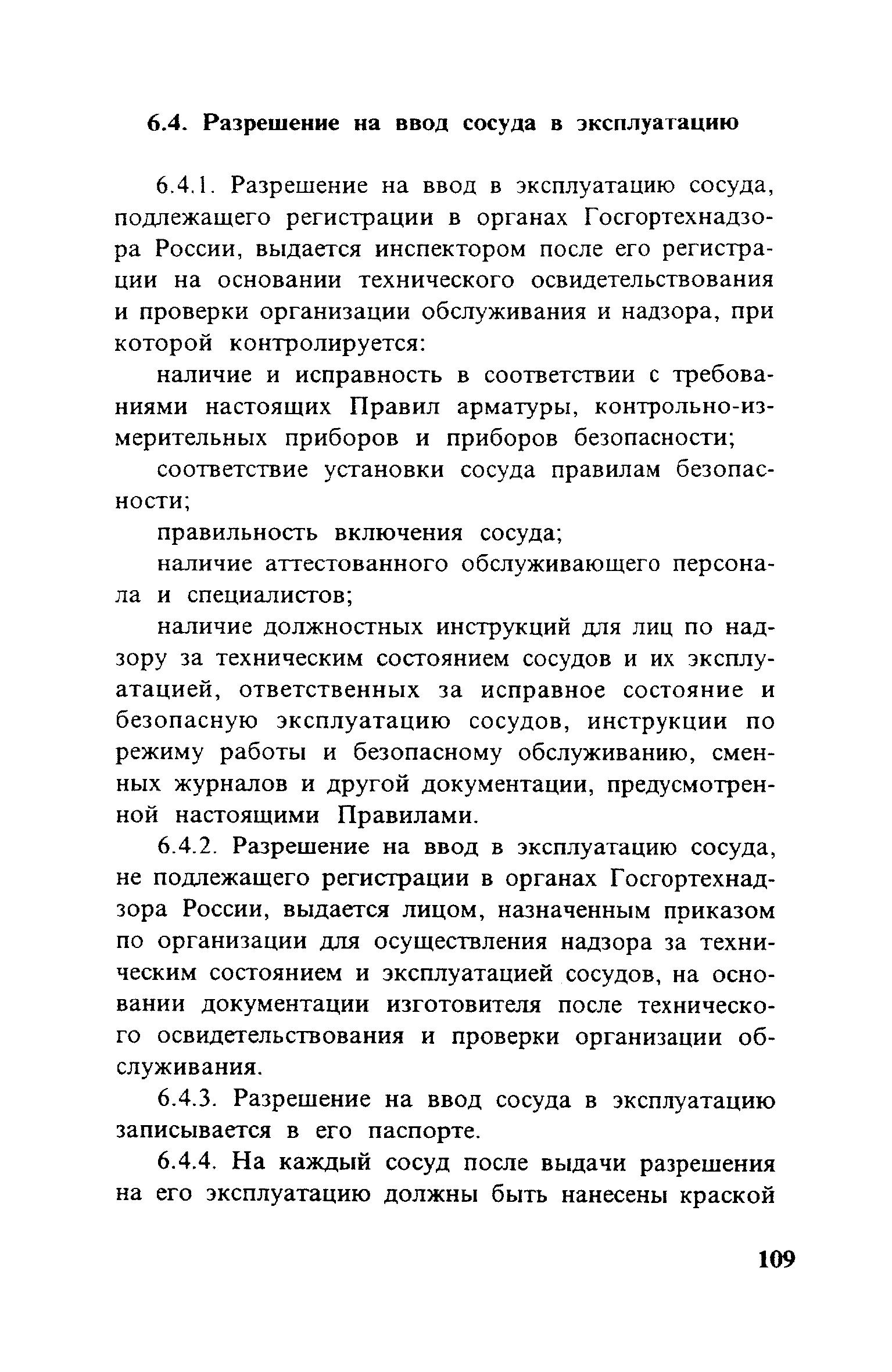 6.4. Разрешение на ввод сосуда в эксплуатацию

6.4.1. Разрешение на ввод в эксплуатацию сосуда, подлежащего регистрации в органах Госгортехнадзора России, выдается инспектором после его регистрации на основании технического освидетельствования и проверки организации обслуживания и надзора, при которой контролируется:

наличие и исправность в соответствии с требованиями настоящих Правил арматуры, контрольно-измерительных приборов и приборов безопасности;

соответствие установки сосуда правилам безопасности;

правильность включения сосуда;

наличие аттестованного обслуживающего персонала и специалистов;

наличие должностных инструкций для лиц по надзору за техническим состоянием сосудов и их эксплуатацией, ответственных за исправное состояние и безопасную эксплуатацию сосудов, инструкции по режиму работы и безопасному обслуживанию, сменных журналов и другой документации, предусмотренной настоящими Правилами.

6.4.2. Разрешение на ввод в эксплуатацию сосуда, не подлежащего регистрации в органах Госгортехнадзора России, выдается лицом, назначенным приказом по организации для осуществления надзора за техническим состоянием и эксплуатацией сосудов, на основании документации изготовителя после технического освидетельствования и проверки организации обслуживания.

6.4.3. Разрешение на ввод сосуда в эксплуатацию записывается в его паспорте.

6.4.4. На каждый сосуд после выдачи разрешения на его эксплуатацию должны быть нанесены краской

109